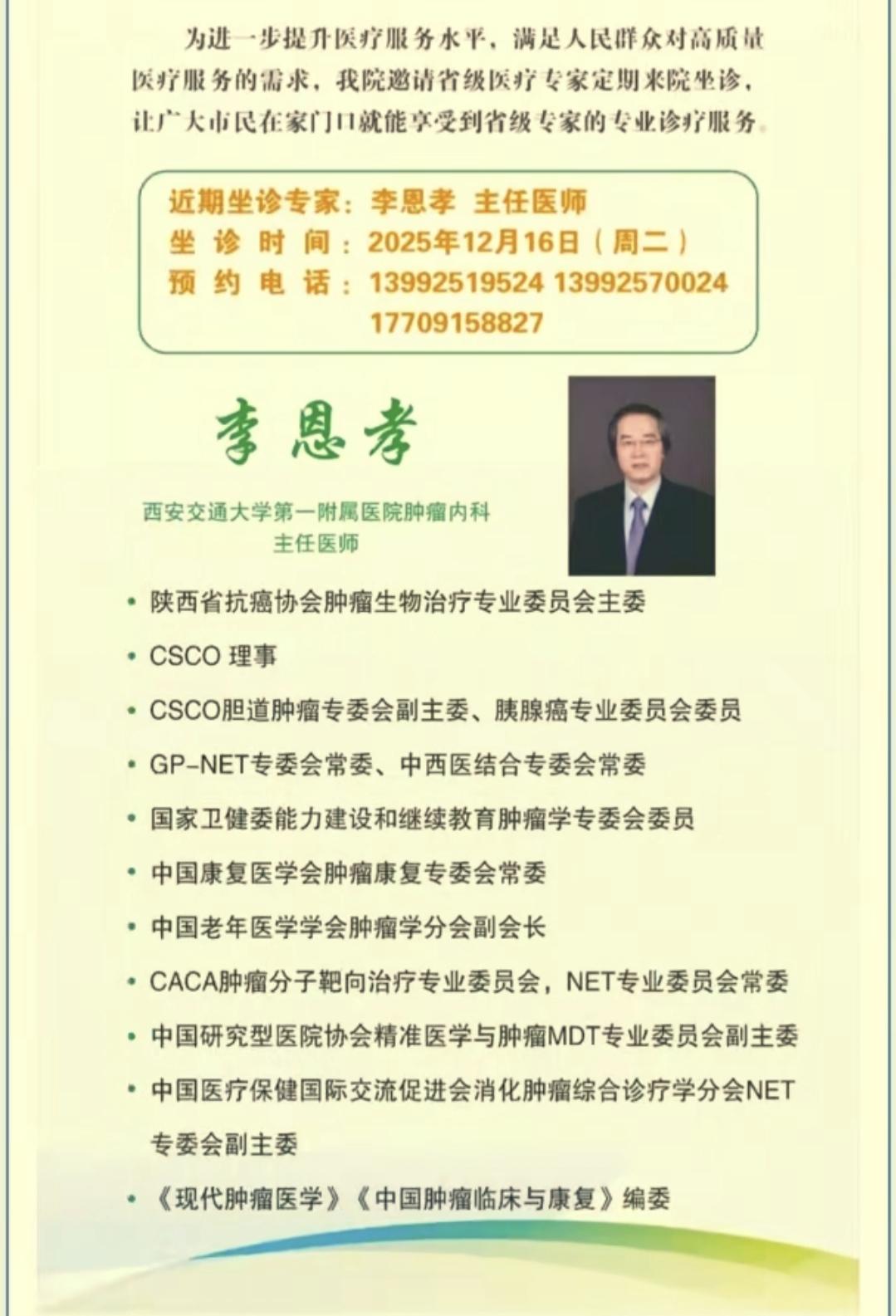 为进一步提升医疗服务水平，满足人民群众对高质量医疗服务的需求，我院邀请省级医疗专家定期来院坐诊，让广大市民在家门口就能享受到省级专家的专业诊疗服务。

近期坐诊专家：李恩孝 主任医师
坐 诊 时 间：2025年12月16日（周二）
预 约 电 话：13992519524 13992570024 17709158827

李恩孝

西安交通大学第一附属医院肿瘤内科
主任医师

• 陕西省抗癌协会肿瘤生物治疗专业委员会主委
• CSCO 理事
• CSCO胆道肿瘤专委会副主委、胰腺癌专业委员会委员
• GP-NET专委会常委、中西医结合专委会常委
• 国家卫健委能力建设和继续教育肿瘤学专委会委员
• 中国康复医学会肿瘤康复专委会常委
• 中国老年医学学会肿瘤学分会副会长
• CACA肿瘤分子靶向治疗专业委员会，NET专业委员会常委
• 中国研究型医院协会精准医学与肿瘤MDT专业委员会副主委
• 中国医疗保健国际交流促进会消化肿瘤综合诊疗学分会NET专委会副主委
• 《现代肿瘤医学》《中国肿瘤临床与康复》编委